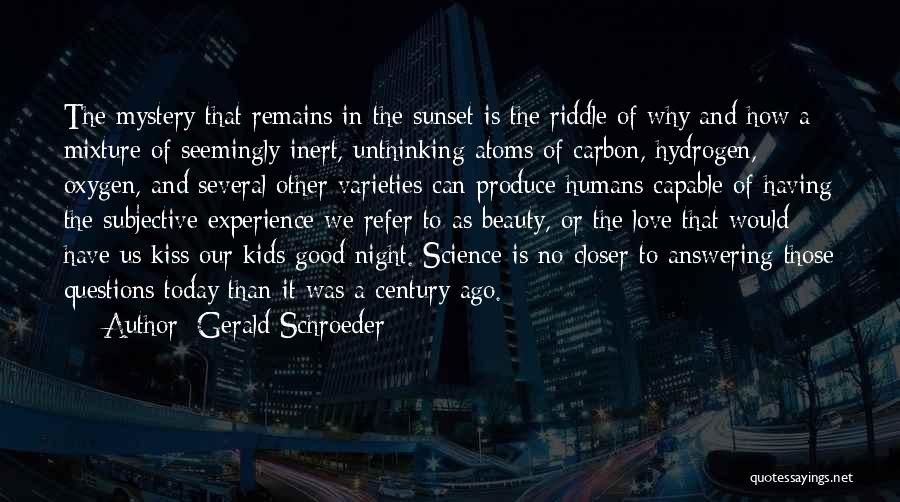 The mystery that remains in the sunset is the riddle of why and how a mixture of seemingly inert, unthinking atoms of carbon, hydrogen, oxygen, and several other varieties can produce humans capable of having the subjective experience we refer to as beauty, or the love that would have us kiss our kids good night. Science is no closer to answering those questions today than it was a century ago.

Author: Gerald Schroeder

quotessayings.net